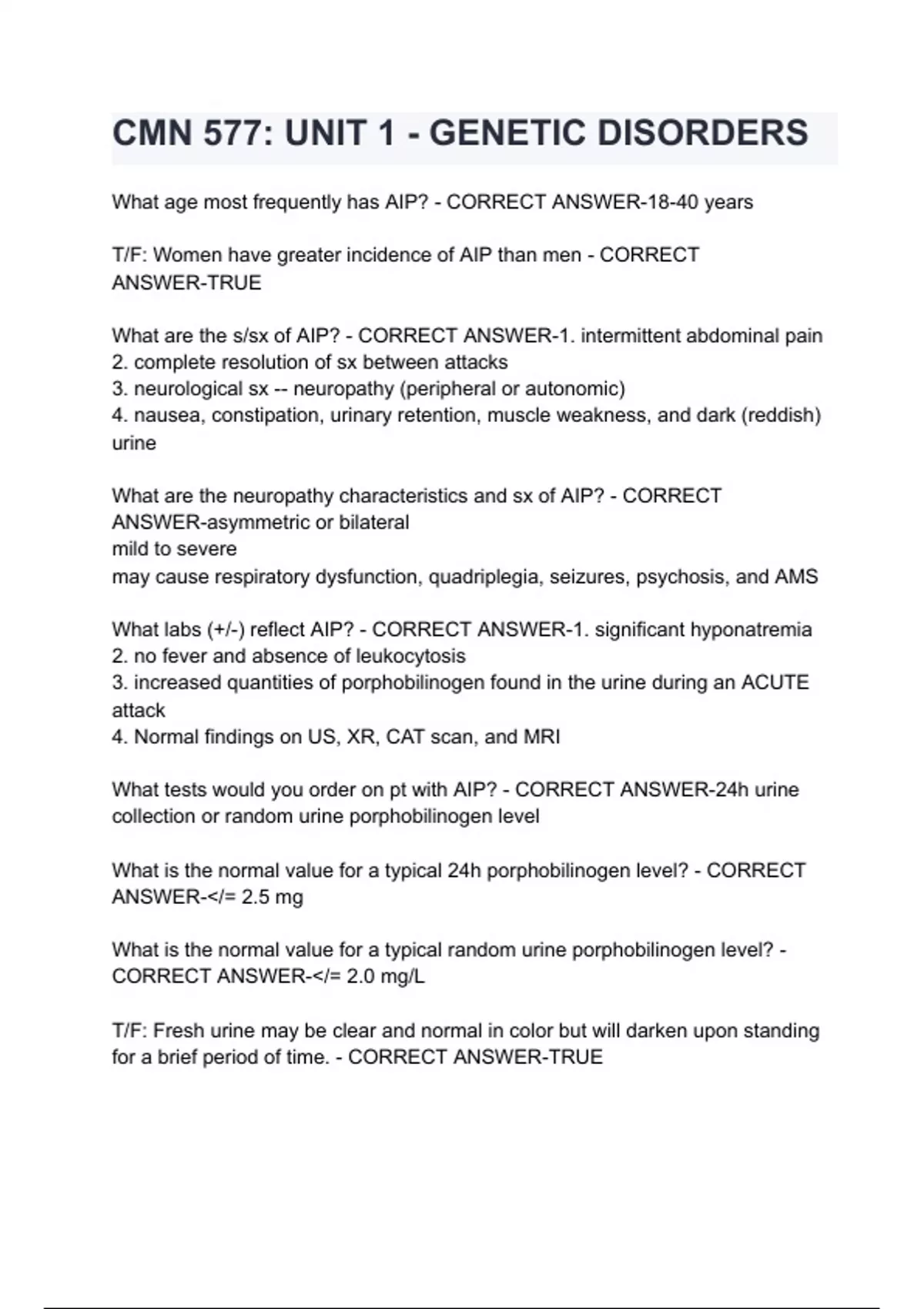 CMN 577: UNIT 1 - GENETIC DISORDERS

What age most frequently has AIP? - CORRECT ANSWER-18-40 years

T/F: Women have greater incidence of AIP than men - CORRECT ANSWER-TRUE

What are the s/sx of AIP? - CORRECT ANSWER-1. intermittent abdominal pain
2. complete resolution of sx between attacks
3. neurological sx -- neuropathy (peripheral or autonomic)
4. nausea, constipation, urinary retention, muscle weakness, and dark (reddish) urine

What are the neuropathy characteristics and sx of AIP? - CORRECT ANSWER-asymmetric or bilateral
mild to severe
may cause respiratory dysfunction, quadriplegia, seizures, psychosis, and AMS

What labs (+/-) reflect AIP? - CORRECT ANSWER-1. significant hyponatremia
2. no fever and absence of leukocytosis
3. increased quantities of porphobilinogen found in the urine during an ACUTE attack
4. Normal findings on US, XR, CAT scan, and MRI

What tests would you order on pt with AIP? - CORRECT ANSWER-24h urine collection or random urine porphobilinogen level

What is the normal value for a typical 24h porphobilinogen level? - CORRECT ANSWER-</= 2.5 mg

What is the normal value for a typical random urine porphobilinogen level? - CORRECT ANSWER-</= 2.0 mg/L

T/F: Fresh urine may be clear and normal in color but will darken upon standing for a brief period of time. - CORRECT ANSWER-TRUE